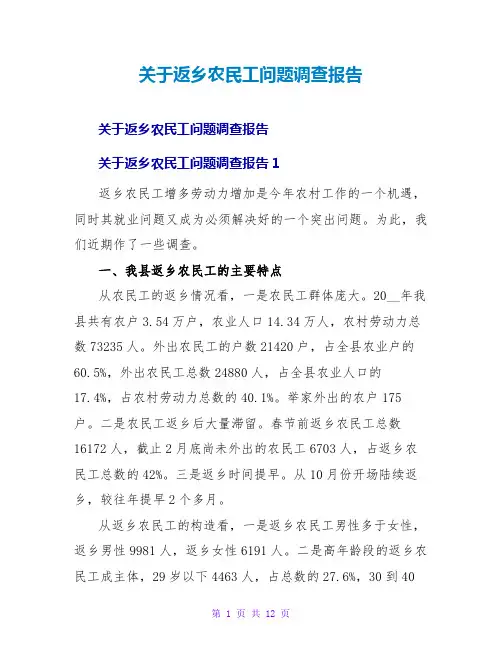 关于返乡农民工问题调查报告

关于返乡农民工问题调查报告

关于返乡农民工问题调查报告 1

返乡农民工增多劳动力增加是今年农村工作的一个机遇，同时其就业问题又成为必须解决好的一个突出问题。为此，我们近期作了一些调查。

一、我县返乡农民工的主要特点

从农民工的返乡情况看，一是农民工群体庞大。20__年我县共有农户 3.54 万户，农业人口 14.34 万人，农村劳动力总数 73235 人。外出农民工的户数 21420 户，占全县农业户的 60.5%，外出农民工总数 24880 人，占全县农业人口的 17.4%，占农村劳动力总数的 40.1%。举家外出的农户 175 户。二是农民工返乡后大量滞留。春节前返乡农民工总数 16172 人，截止 2 月底尚未外出的农民工 6703 人，占返乡农民工总数的 42%。三是返乡时间提早。从 10 月份开场陆续返乡，较往年提早 2 个多月。

从返乡农民工的构造看，一是返乡农民工男性多于女性，返乡男性 9981 人，返乡女性 6191 人。二是高年龄段的返乡农民工成主体，29 岁以下 4463 人，占总数的 27.6%，30 到 40

第 1 页 共 12 页